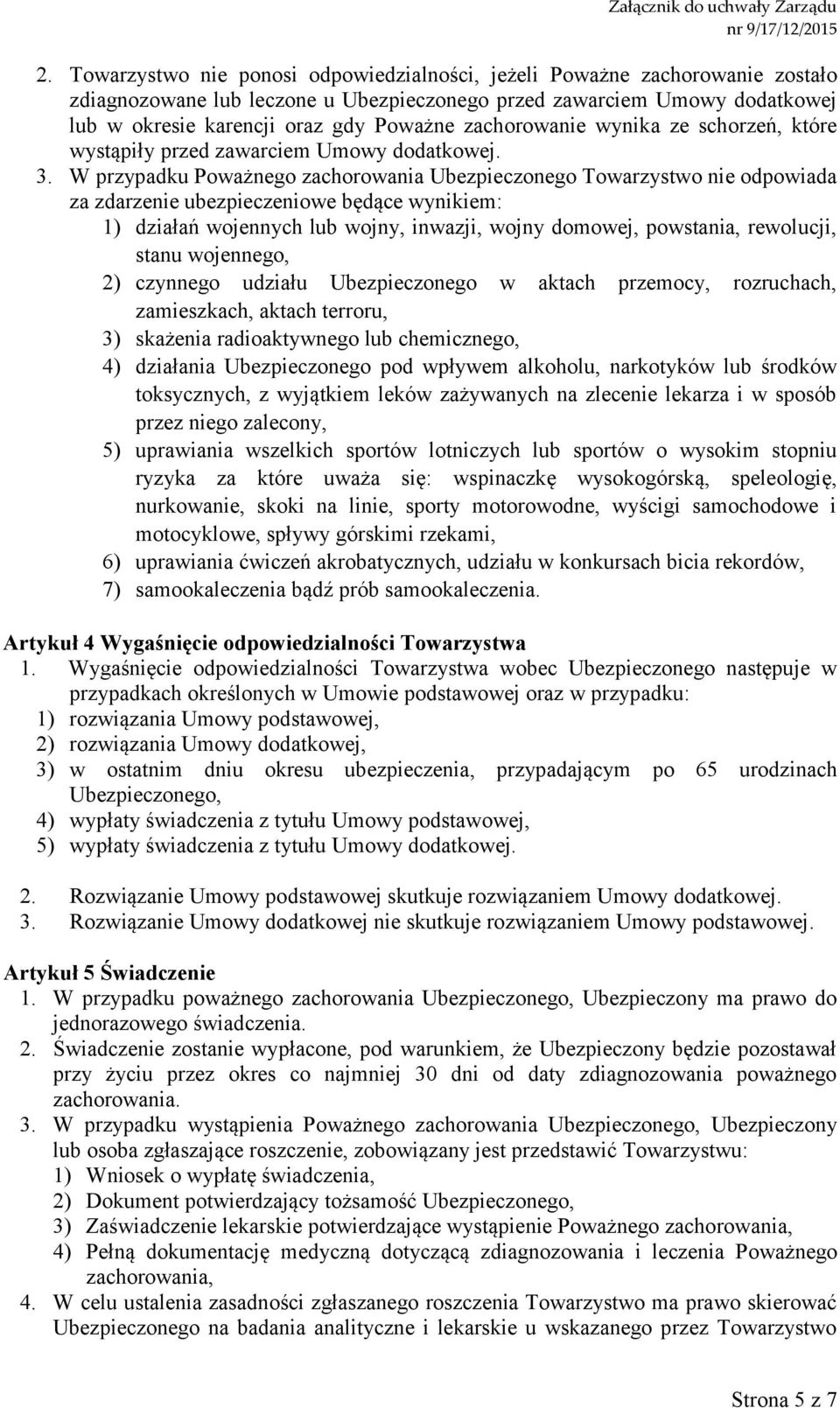 Załącznik do uchwały Zarządu
nr 9/17/12/2015

2. Towarzystwo nie ponosi odpowiedzialności, jeżeli Poważne zachorowanie zostało zdiagnozowane lub leczone u Ubezpieczonego przed zawarciem Umowy dodatkowej lub w okresie karencji oraz gdy Poważne zachorowanie wynika ze schorzeń, które wystąpiły przed zawarciem Umowy dodatkowej.

3. W przypadku Poważnego zachorowania Ubezpieczonego Towarzystwo nie odpowiada za zdarzenie ubezpieczeniowe będące wynikiem:
1) działań wojennych lub wojny, inwazji, wojny domowej, powstania, rewolucji, stanu wojennego,
2) czynnego udziału Ubezpieczonego w aktach przemocy, rozruchach, zamieszkach, aktach terroru,
3) skażenia radioaktywnego lub chemicznego,
4) działania Ubezpieczonego pod wpływem alkoholu, narkotyków lub środków toksycznych, z wyjątkiem leków zażywanych na zlecenie lekarza i w sposób przez niego zalecony,
5) uprawiania wszelkich sportów lotniczych lub sportów o wysokim stopniu ryzyka za które uważa się: wspinaczkę wysokogórską, speleologię, nurkowanie, skoki na linie, sporty motorowodne, wyścigi samochodowe i motocyklowe, spływy górskimi rzekami,
6) uprawiania ćwiczeń akrobatycznych, udziału w konkursach bicia rekordów,
7) samookaleczenia bądź prób samookaleczenia.

Artykuł 4 Wygaśnięcie odpowiedzialności Towarzystwa
1. Wygaśnięcie odpowiedzialności Towarzystwa wobec Ubezpieczonego następuje w przypadkach określonych w Umowie podstawowej oraz w przypadku:
1) rozwiązania Umowy podstawowej,
2) rozwiązania Umowy dodatkowej,
3) w ostatnim dniu okresu ubezpieczenia, przypadającym po 65 urodzinach Ubezpieczonego,
4) wypłaty świadczenia z tytułu Umowy podstawowej,
5) wypłaty świadczenia z tytułu Umowy dodatkowej.

2. Rozwiązanie Umowy podstawowej skutkuje rozwiązaniem Umowy dodatkowej.
3. Rozwiązanie Umowy dodatkowej nie skutkuje rozwiązaniem Umowy podstawowej.

Artykuł 5 Świadczenie
1. W przypadku poważnego zachorowania Ubezpieczonego, Ubezpieczony ma prawo do jednorazowego świadczenia.
2. Świadczenie zostanie wypłacone, pod warunkiem, że Ubezpieczony będzie pozostawał przy życiu przez okres co najmniej 30 dni od daty zdiagnozowania poważnego zachorowania.
3. W przypadku wystąpienia Poważnego zachorowania Ubezpieczonego, Ubezpieczony lub osoba zgłaszające roszczenie, zobowiązany jest przedstawić Towarzystwu:
1) Wniosek o wypłatę świadczenia,
2) Dokument potwierdzający tożsamość Ubezpieczonego,
3) Zaświadczenie lekarskie potwierdzające wystąpienie Poważnego zachorowania,
4) Pełną dokumentację medyczną dotyczącą zdiagnozowania i leczenia Poważnego zachorowania,
4. W celu ustalenia zasadności zgłaszanego roszczenia Towarzystwo ma prawo skierować Ubezpieczonego na badania analityczne i lekarskie u wskazanego przez Towarzystwo

Strona 5 z 7